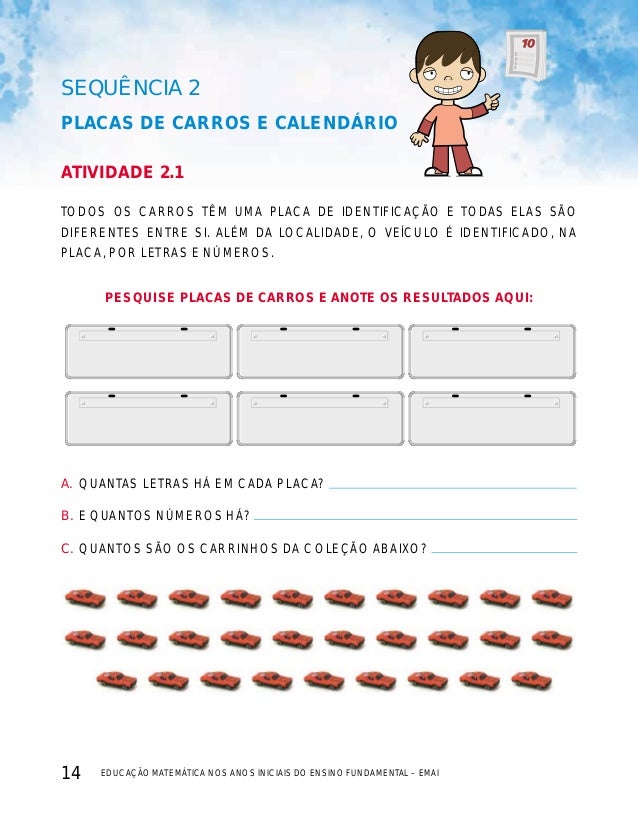 10

SEQUÊNCIA 2

PLACAS DE CARROS E CALENDÁRIO

ATIVIDADE 2.1

TODOS OS CARROS TÊM UMA PLACA DE IDENTIFICAÇÃO E TODAS ELAS SÃO DIFERENTES ENTRE SI. ALÉM DA LOCALIDADE, O VEÍCULO É IDENTIFICADO, NA PLACA, POR LETRAS E NÚMEROS.

PESQUISE PLACAS DE CARROS E ANOTE OS RESULTADOS AQUI:

A. QUANTAS LETRAS HÁ EM CADA PLACA?

B. E QUANTOS NÚMEROS HÁ?

C. QUANTOS SÃO OS CARRINHOS DA COLEÇÃO ABAIXO?

14 EDUCAÇÃO MATEMÁTICA NOS ANOS INICIAIS DO ENSINO FUNDAMENTAL – EMAI